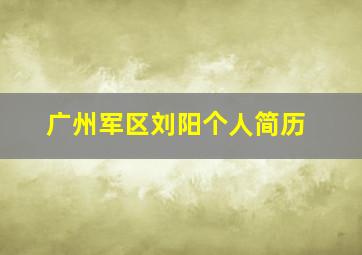 广州军区刘阳个人简历